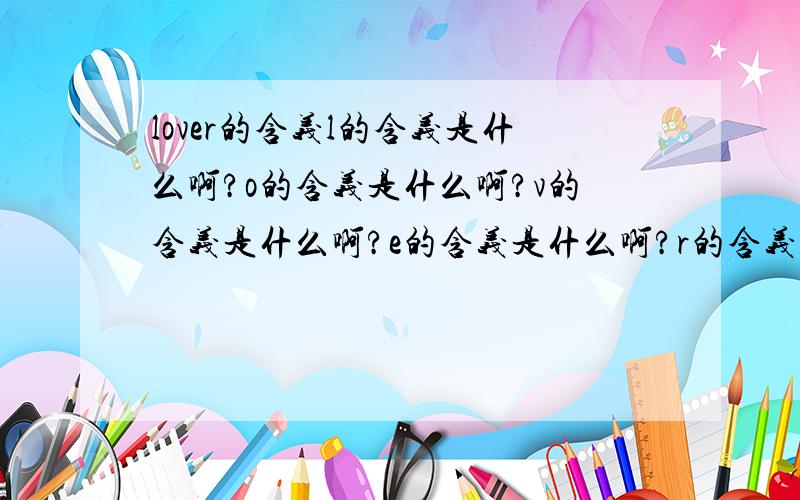 lover的含義l的含義是什么啊?o的含義是什么啊?v的含義是什么啊?e的含義是什么啊?r的含義